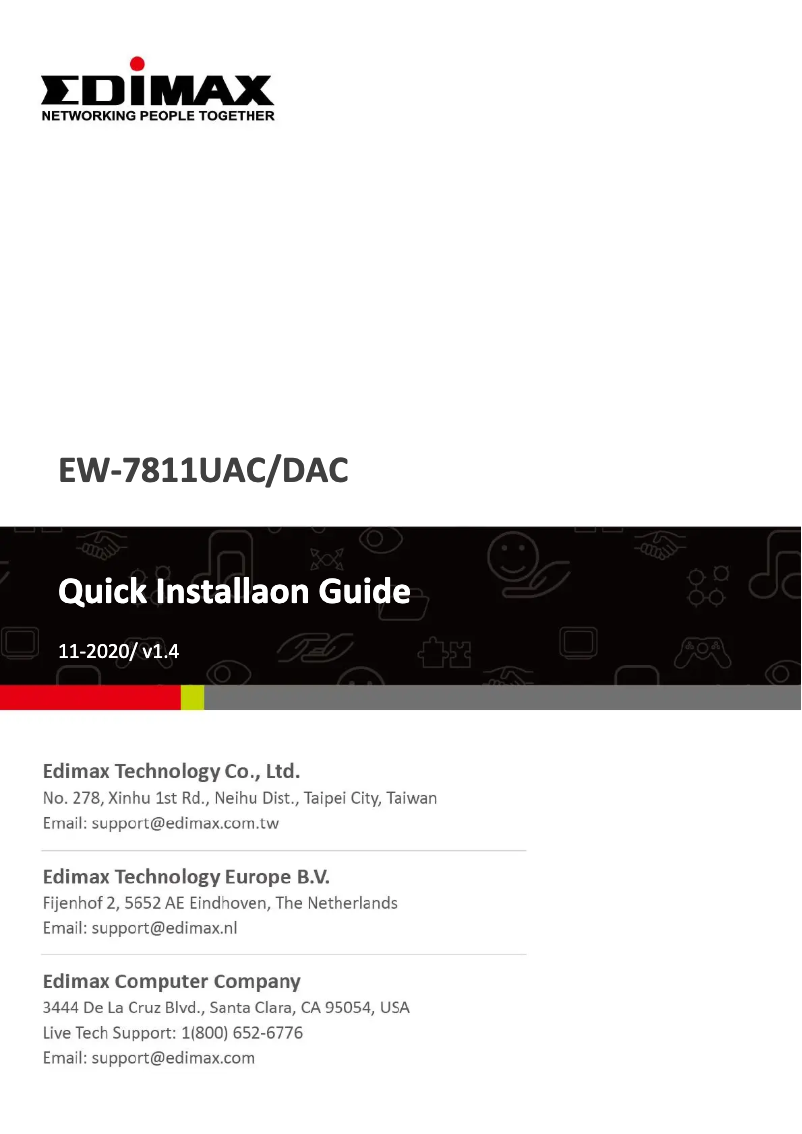 EDIMAX
NETWORKING PEOPLE TOGETHER

EW-7811UAC/DAC

Quick Installaon Guide

11-2020/ v1.4

Edimax Technology Co., Ltd.
No. 278, Xinhu 1st Rd., Neihu Dist., Taipei City, Taiwan
Email: support@edimax.com.tw

Edimax Technology Europe B.V.
Fijenhof 2, 5652 AE Eindhoven, The Netherlands
Email: support@edimax.nl

Edimax Computer Company
3444 De La Cruz Blvd., Santa Clara, CA 95054, USA
Live Tech Support: 1(800) 652-6776
Email: support@edimax.com